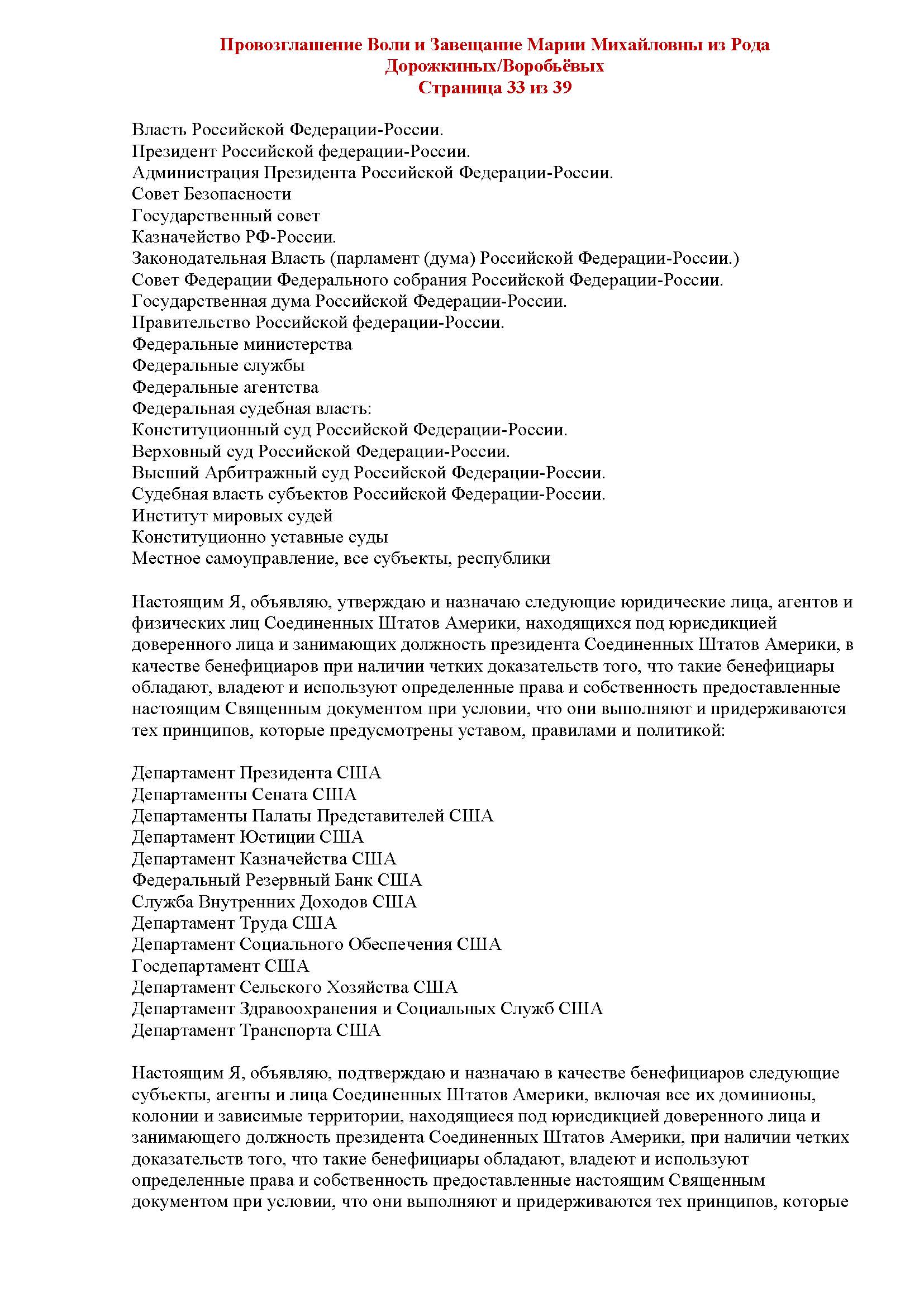 Провозглашение Воли и Завещание Марии Михайловны из Рода Дорожкиных/Воробьёвых
Страница 33 из 39

Власть Российской Федерации-России.
Президент Российской федерации-России.
Администрация Президента Российской Федерации-России.
Совет Безопасности
Государственный совет
Казначейство РФ-России.
Законодательная Власть (парламент (дума) Российской Федерации-России.)
Совет Федерации Федерального собрания Российской Федерации-России.
Государственная дума Российской Федерации-России.
Правительство Российской федерации-России.
Федеральные министерства
Федеральные службы
Федеральные агентства
Федеральная судебная власть:
Конституционный суд Российской Федерации-России.
Верховный суд Российской Федерации-России.
Высший Арбитражный суд Российской Федерации-России.
Судебная власть субъектов Российской Федерации-России.
Институт мировых судей
Конституционно уставные суды
Местное самоуправление, все субъекты, республики

Настоящим Я, объявляю, утверждаю и назначаю следующие юридические лица, агентов и физических лиц Соединенных Штатов Америки, находящихся под юрисдикцией доверенного лица и занимающих должность президента Соединенных Штатов Америки, в качестве бенефициаров при наличии четких доказательств того, что такие бенефициары обладают, владеют и используют определенные права и собственность предоставленные настоящим Священным документом при условии, что они выполняют и придерживаются тех принципов, которые предусмотрены уставом, правилами и политикой:

Департамент Президента США
Департаменты Сената США
Департаменты Палаты Представителей США
Департамент Юстиции США
Департамент Казначейства США
Федеральный Резервный Банк США
Служба Внутренних Доходов США
Департамент Труда США
Департамент Социального Обеспечения США
Госдепартамент США
Департамент Сельского Хозяйства США
Департамент Здравоохранения и Социальных Служб США
Департамент Транспорта США

Настоящим Я, объявляю, подтверждаю и назначаю в качестве бенефициаров следующие субъекты, агенты и лица Соединенных Штатов Америки, включая все их доминионы, колонии и зависимые территории, находящиеся под юрисдикцией доверенного лица и занимающего должность президента Соединенных Штатов Америки, при наличии четких доказательств того, что такие бенефициары обладают, владеют и используют определенные права и собственность предоставленные настоящим Священным документом при условии, что они выполняют и придерживаются тех принципов, которые